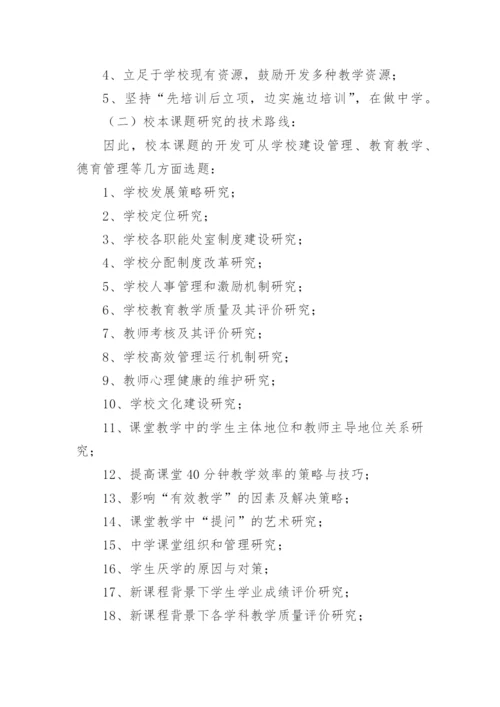 4、立足于学校现有资源，鼓励开发多种教学资源；

5、坚持“先培训后立项，边实施边培训”，在做中学。

（二）校本课题研究的技术路线：

因此，校本课题的开发可从学校建设管理、教育教学、德育管理等几方面选题：

1、学校发展策略研究；

2、学校定位研究；

3、学校各职能处室制度建设研究；

4、学校分配制度改革研究；

5、学校人事管理和激励机制研究；

6、学校教育教学质量及其评价研究；

7、教师考核及其评价研究；

8、学校高效管理运行机制研究；

9、教师心理健康的维护研究；

10、学校文化建设研究；

11、课堂教学中的学生主体地位和教师主导地位关系研究；

12、提高课堂40分钟教学效率的策略与技巧；

13、影响“有效教学”的因素及解决策略；

14、课堂教学中“提问”的艺术研究；

15、中学课堂组织和管理研究；

16、学生厌学的原因与对策；

17、新课程背景下学生学业成绩评价研究；

18、新课程背景下各学科教学质量评价研究；